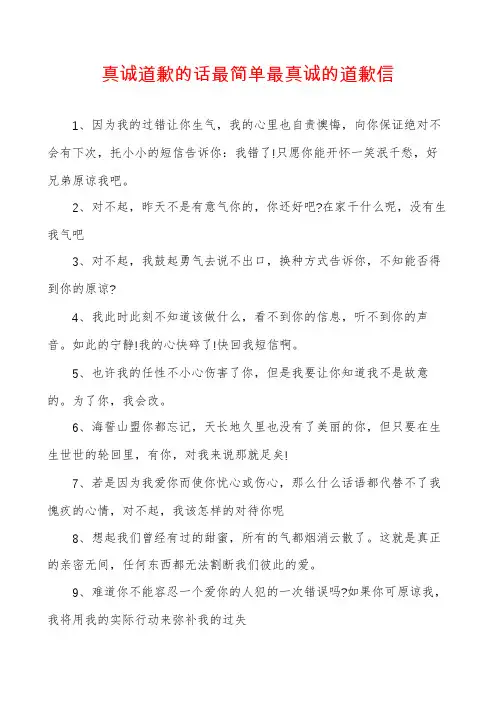 真诚道歉的话最简单最真诚的道歉信

1、因为我的过错让你生气，我的心里也自责懊悔，向你保证绝对不会有下次，托小小的短信告诉你：我错了!只愿你能开怀一笑泯千愁，好兄弟原谅我吧。

2、对不起，昨天不是有意气你的，你还好吧?在家干什么呢，没有生我气吧

3、对不起，我鼓起勇气去说不出口，换种方式告诉你，不知能否得到你的原谅?

4、我此时此刻不知道该做什么，看不到你的信息，听不到你的声音。如此的宁静!我的心快碎了!快回我短信啊。

5、也许我的任性不小心伤害了你，但是我要让你知道我不是故意的。为了你，我会改。

6、海誓山盟你都忘记，天长地久里也没有了美丽的你，但只要在生生世世的轮回里，有你，对我来说那就足矣!

7、若是因为我爱你而使你忧心或伤心，那么什么话语都代替不了我愧疚的心情，对不起，我该怎样的对待你呢

8、想起我们曾经有过的甜蜜，所有的气都烟消云散了。这就是真正的亲密无间，任何东西都无法割断我们彼此的爱。

9、难道你不能容忍一个爱你的人犯的一次错误吗?如果你可原谅我，我将用我的实际行动来弥补我的过失